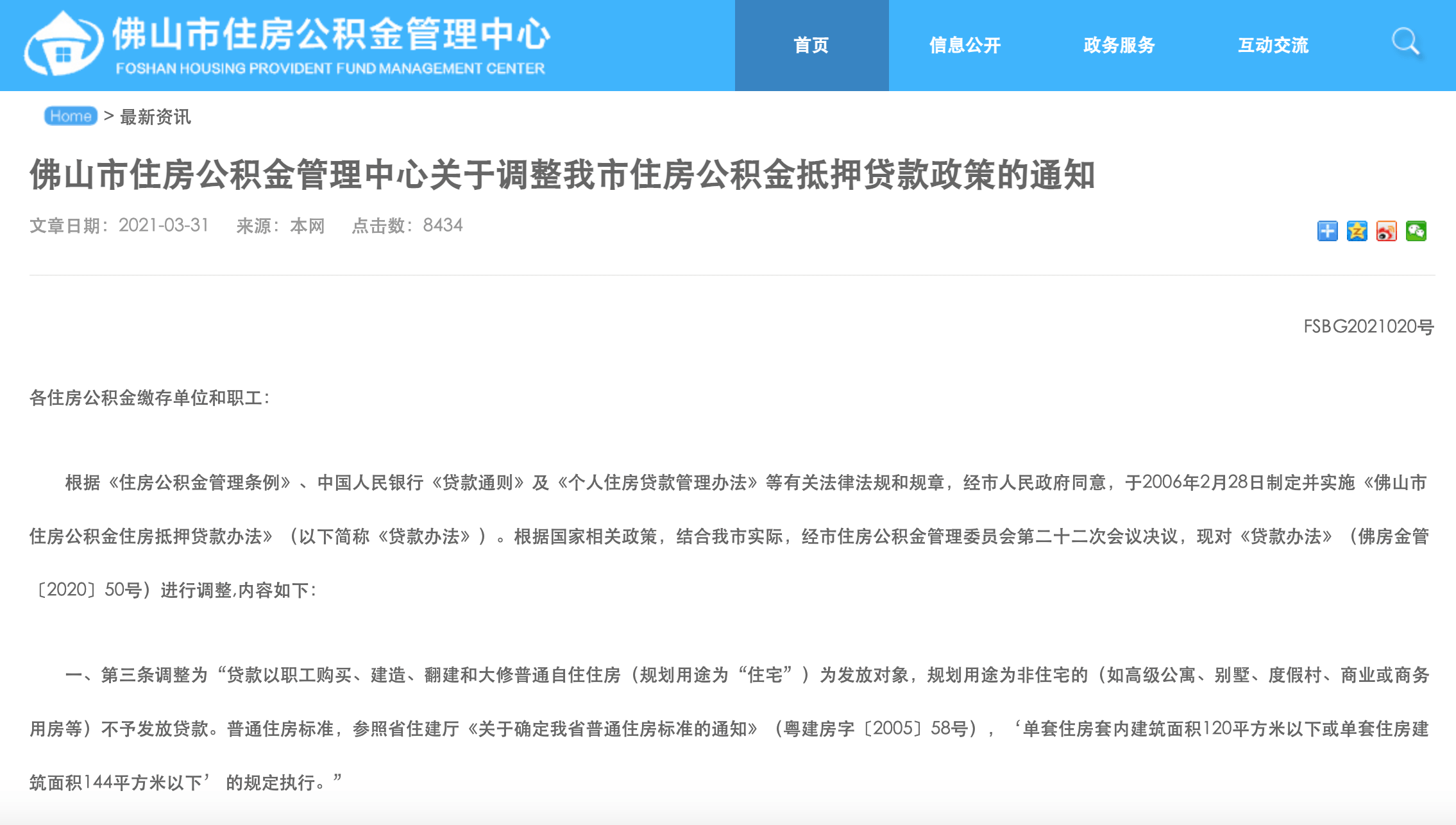 佛山市住房公积金管理中心
FOSHAN HOUSING PROVIDENT FUND MANAGEMENT CENTER

首页 信息公开 政务服务 互动交流

Home > 最新资讯

佛山市住房公积金管理中心关于调整我市住房公积金抵押贷款政策的通知

文章日期：2021-03-31 来源：本网 点击数：8434

FSBG2021020号

各住房公积金缴存单位和职工：

根据《住房公积金管理条例》、中国人民银行《贷款通则》及《个人住房贷款管理办法》等有关法律法规和规章，经市人民政府同意，于2006年2月28日制定并实施《佛山市住房公积金住房抵押贷款办法》（以下简称《贷款办法》）。根据国家相关政策，结合我市实际，经市住房公积金管理委员会第二十二次会议决议，现对《贷款办法》（佛房金管〔2020〕50号）进行调整,内容如下：

一、第三条调整为“贷款以职工购买、建造、翻建和大修普通自住住房（规划用途为“住宅”）为发放对象，规划用途为非住宅的（如高级公寓、别墅、度假村、商业或商务用房等）不予发放贷款。普通住房标准，参照省住建厅《关于确定我省普通住房标准的通知》（粤建房字〔2005〕58号），‘单套住房套内建筑面积120平方米以下或单套住房建筑面积144平方米以下’的规定执行。”